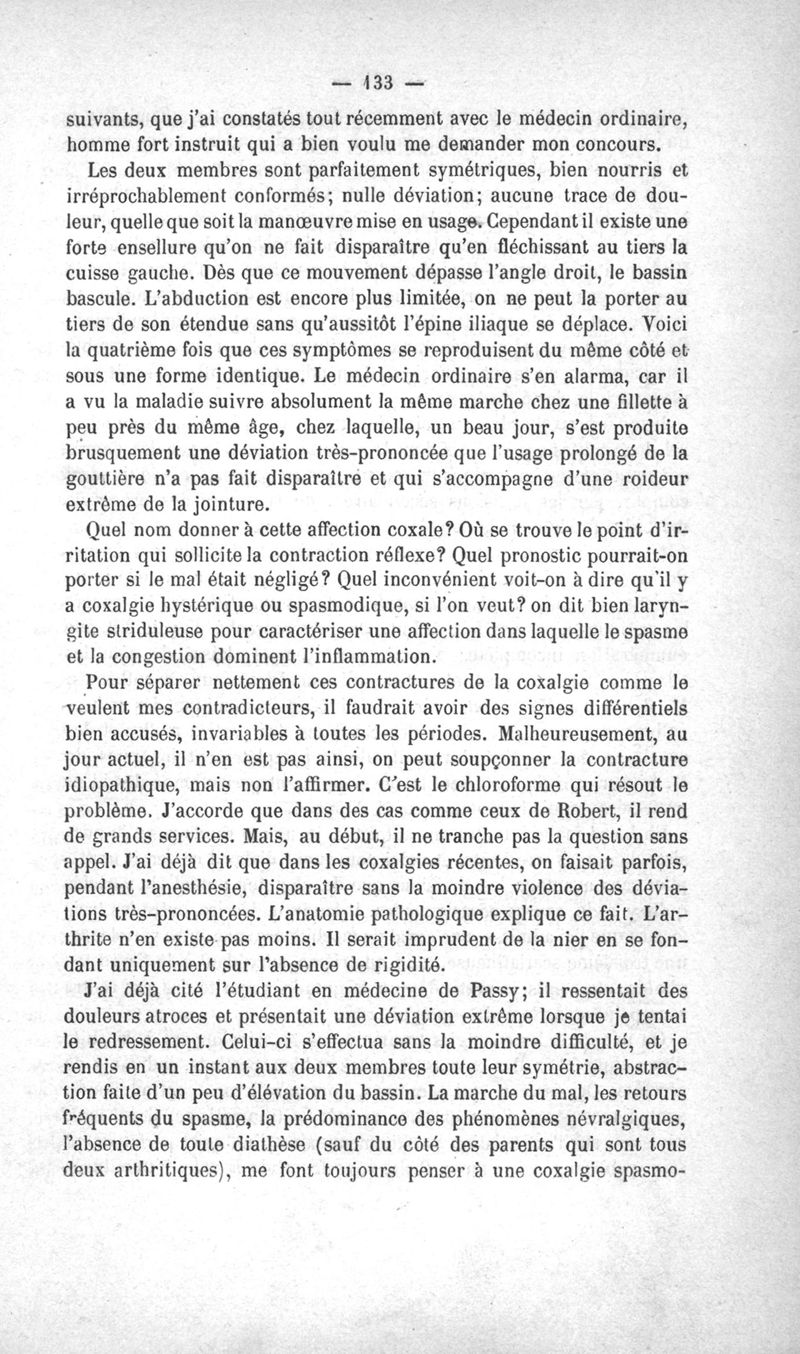 — 133 —

suivants, que j'ai constatés tout récemment avec le médecin ordinaire, homme fort instruit qui a bien voulu me demander mon concours.

Les deux membres sont parfaitement symétriques, bien nourris et irréprochablement conformés; nulle déviation; aucune trace de douleur, quelle que soit la manœuvre mise en usage. Cependant il existe une forte ensellure qu'on ne fait disparaître qu'en fléchissant au tiers la cuisse gauche. Dès que ce mouvement dépasse l'angle droit, le bassin bascule. L'abduction est encore plus limitée, on ne peut la porter au tiers de son étendue sans qu'aussitôt l'épine iliaque se déplace. Voici la quatrième fois que ces symptômes se reproduisent du même côté et sous une forme identique. Le médecin ordinaire s'en alarma, car il a vu la maladie suivre absolument la même marche chez une fillette à peu près du même âge, chez laquelle, un beau jour, s'est produite brusquement une déviation très-prononcée que l'usage prolongé de la gouttière n'a pas fait disparaître et qui s'accompagne d'une roideur extrême de la jointure.

Quel nom donner à cette affection coxale? Où se trouve le point d'irritation qui sollicite la contraction réflexe? Quel pronostic pourrait-on porter si le mal était négligé? Quel inconvénient voit-on à dire qu'il y a coxalgie hystérique ou spasmodique, si l'on veut? on dit bien laryngite striduleuse pour caractériser une affection dans laquelle le spasme et la congestion dominent l'inflammation.

Pour séparer nettement ces contractures de la coxalgie comme le veulent mes contradicteurs, il faudrait avoir des signes différentiels bien accusés, invariables à toutes les périodes. Malheureusement, au jour actuel, il n'en est pas ainsi, on peut soupçonner la contracture idiopathique, mais non l'affirmer. C'est le chloroforme qui résout le problème. J'accorde que dans des cas comme ceux de Robert, il rend de grands services. Mais, au début, il ne tranche pas la question sans appel. J'ai déjà dit que dans les coxalgies récentes, on faisait parfois, pendant l'anesthésie, disparaître sans la moindre violence des déviations très-prononcées. L'anatomie pathologique explique ce fait. L'arthrite n'en existe pas moins. Il serait imprudent de la nier en se fondant uniquement sur l'absence de rigidité.

J'ai déjà cité l'étudiant en médecine de Passy; il ressentait des douleurs atroces et présentait une déviation extrême lorsque je tentai le redressement. Celui-ci s'effectua sans la moindre difficulté, et je rendis en un instant aux deux membres toute leur symétrie, abstraction faite d'un peu d'élévation du bassin. La marche du mal, les retours fréquents du spasme, la prédominance des phénomènes névralgiques, l'absence de toute diathèse (sauf du côté des parents qui sont tous deux arthritiques), me font toujours penser à une coxalgie spasmo-